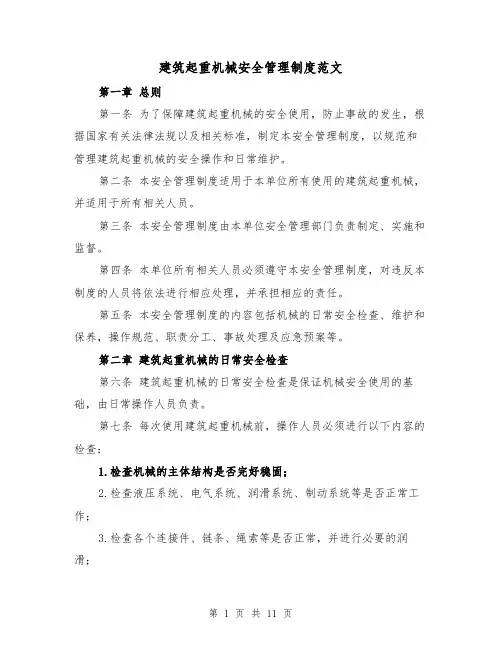 建筑起重机械安全管理制度范文

第一章 总则

第一条 为了保障建筑起重机械的安全使用，防止事故的发生，根据国家有关法律法规以及相关标准，制定本安全管理制度，以规范和管理建筑起重机械的安全操作和日常维护。

第二条 本安全管理制度适用于本单位所有使用的建筑起重机械，并适用于所有相关人员。

第三条 本安全管理制度由本单位安全管理部门负责制定、实施和监督。

第四条 本单位所有相关人员必须遵守本安全管理制度，对违反本制度的人员将依法进行相应处理，并承担相应的责任。

第五条 本安全管理制度的内容包括机械的日常安全检查、维护和保养，操作规范、职责分工、事故处理及应急预案等。

第二章 建筑起重机械的日常安全检查

第六条 建筑起重机械的日常安全检查是保证机械安全使用的基础，由日常操作人员负责。

第七条 每次使用建筑起重机械前，操作人员必须进行以下内容的检查：

1.检查机械的主体结构是否完好稳固；

2.检查液压系统、电气系统、润滑系统、制动系统等是否正常工作；

3.检查各个连接件、链条、绳索等是否正常，并进行必要的润滑；

第 1 页 共 11 页